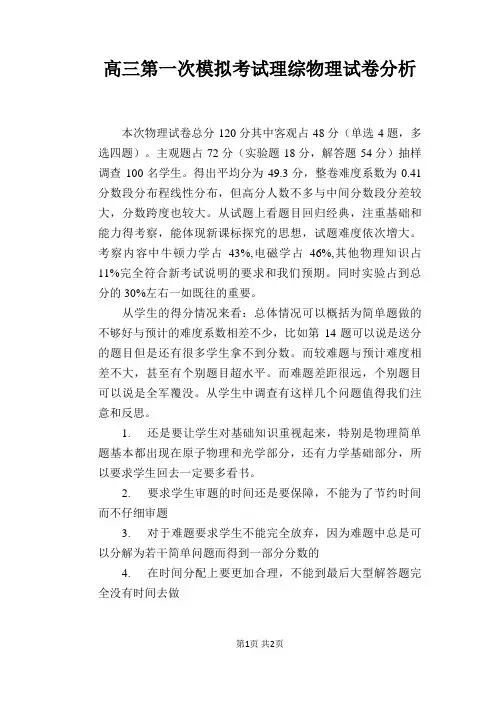 高三第一次模拟考试理综物理试卷分析

本次物理试卷总分 120 分其中客观占 48 分（单选 4 题，多选四题）。主观题占 72 分（实验题 18 分，解答题 54 分）抽样调查 100 名学生。得出平均分为 49.3 分，整卷难度系数为 0.41 分数段分布程线性分布，但高分人数不多与中间分数段分差较大，分数跨度也较大。从试题上看题目回归经典，注重基础和能力得考察，能体现新课标探究的思想，试题难度依次增大。考察内容中牛顿力学占 43%,电磁学占 46%,其他物理知识占 11%完全符合新考试说明的要求和我们预期。同时实验占到总分的 30%左右一如既往的重要。

从学生的得分情况来看：总体情况可以概括为简单题做的不够好与预计的难度系数相差不少，比如第 14 题可以说是送分的题目但是还有很多学生拿不到分数。而较难题与预计难度相差不大，甚至有个别题目超水平。而难题差距很远，个别题目可以说是全军覆没。从学生中调查有这样几个问题值得我们注意和反思。

1. 还是要让学生对基础知识重视起来，特别是物理简单题基本都出现在原子物理和光学部分，还有力学基础部分，所以要求学生回去一定要多看书。

2. 要求学生审题的时间还是要保障，不能为了节约时间而不仔细审题

3. 对于难题要求学生不能完全放弃，因为难题中总是可以分解为若干简单问题而得到一部分分数的

4. 在时间分配上要更加合理，不能到最后大型解答题完全没有时间去做

第1页 共2页